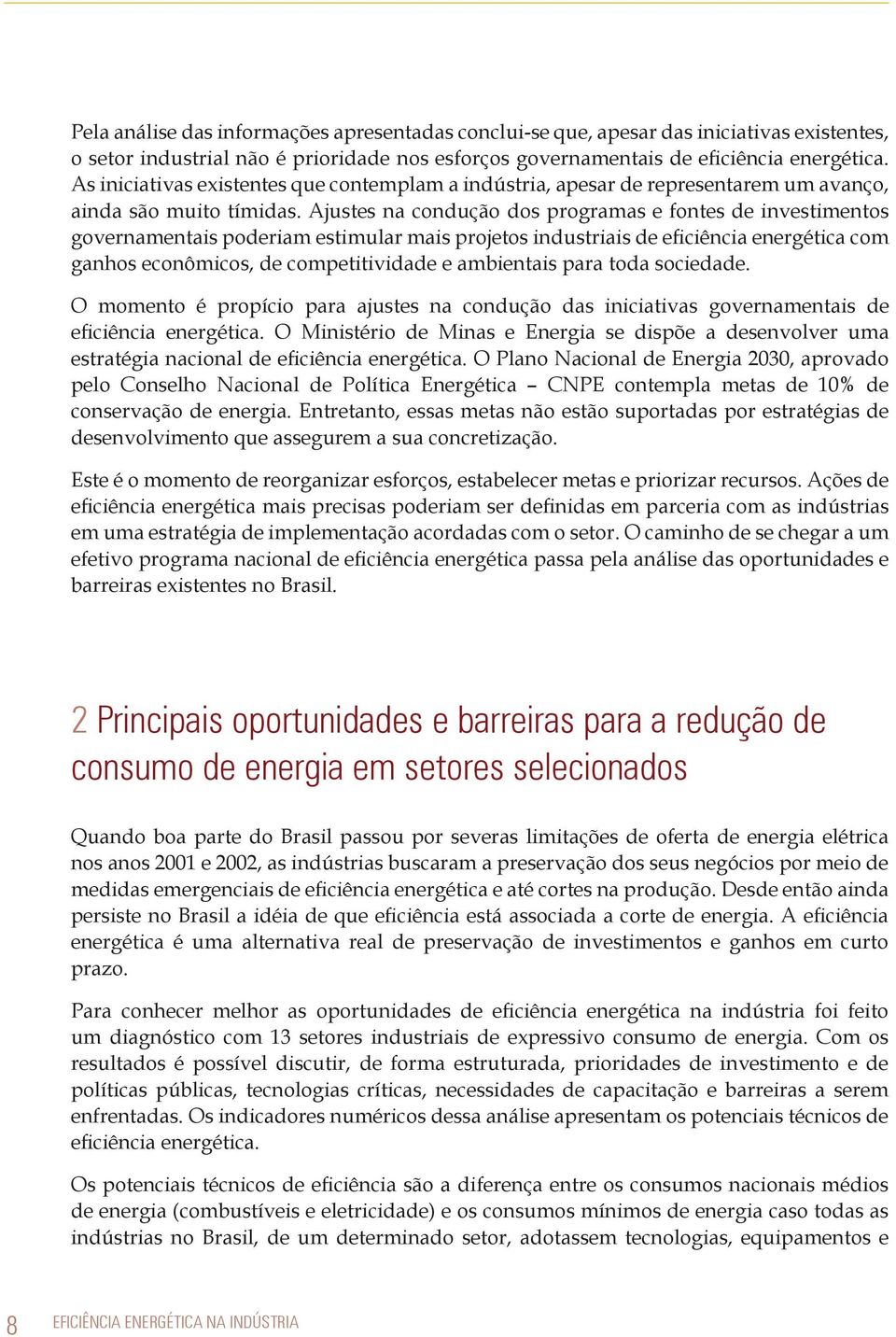 Pela análise das informações apresentadas conclui-se que, apesar das iniciativas existentes, o setor industrial não é prioridade nos esforços governamentais de eficiência energética. As iniciativas existentes que contemplam a indústria, apesar de representarem um avanço, ainda são muito tímidas. Ajustes na condução dos programas e fontes de investimentos governamentais poderiam estimular mais projetos industriais de eficiência energética com ganhos econômicos, de competitividade e ambientais para toda sociedade.

O momento é propício para ajustes na condução das iniciativas governamentais de eficiência energética. O Ministério de Minas e Energia se dispõe a desenvolver uma estratégia nacional de eficiência energética. O Plano Nacional de Energia 2030, aprovado pelo Conselho Nacional de Política Energética – CNPE contempla metas de 10% de conservação de energia. Entretanto, essas metas não estão suportadas por estratégias de desenvolvimento que assegurem a sua concretização.

Este é o momento de reorganizar esforços, estabelecer metas e priorizar recursos. Ações de eficiência energética mais precisas poderiam ser definidas em parceria com as indústrias em uma estratégia de implementação acordadas com o setor. O caminho de se chegar a um efetivo programa nacional de eficiência energética passa pela análise das oportunidades e barreiras existentes no Brasil.

2 Principais oportunidades e barreiras para a redução de consumo de energia em setores selecionados

Quando boa parte do Brasil passou por severas limitações de oferta de energia elétrica nos anos 2001 e 2002, as indústrias buscaram a preservação dos seus negócios por meio de medidas emergenciais de eficiência energética e até cortes na produção. Desde então ainda persiste no Brasil a idéia de que eficiência está associada a corte de energia. A eficiência energética é uma alternativa real de preservação de investimentos e ganhos em curto prazo.

Para conhecer melhor as oportunidades de eficiência energética na indústria foi feito um diagnóstico com 13 setores industriais de expressivo consumo de energia. Com os resultados é possível discutir, de forma estruturada, prioridades de investimento e de políticas públicas, tecnologias críticas, necessidades de capacitação e barreiras a serem enfrentadas. Os indicadores numéricos dessa análise apresentam os potenciais técnicos de eficiência energética.

Os potenciais técnicos de eficiência são a diferença entre os consumos nacionais médios de energia (combustíveis e eletricidade) e os consumos mínimos de energia caso todas as indústrias no Brasil, de um determinado setor, adotassem tecnologias, equipamentos e

8 EFICIÊNCIA ENERGÉTICA NA INDÚSTRIA